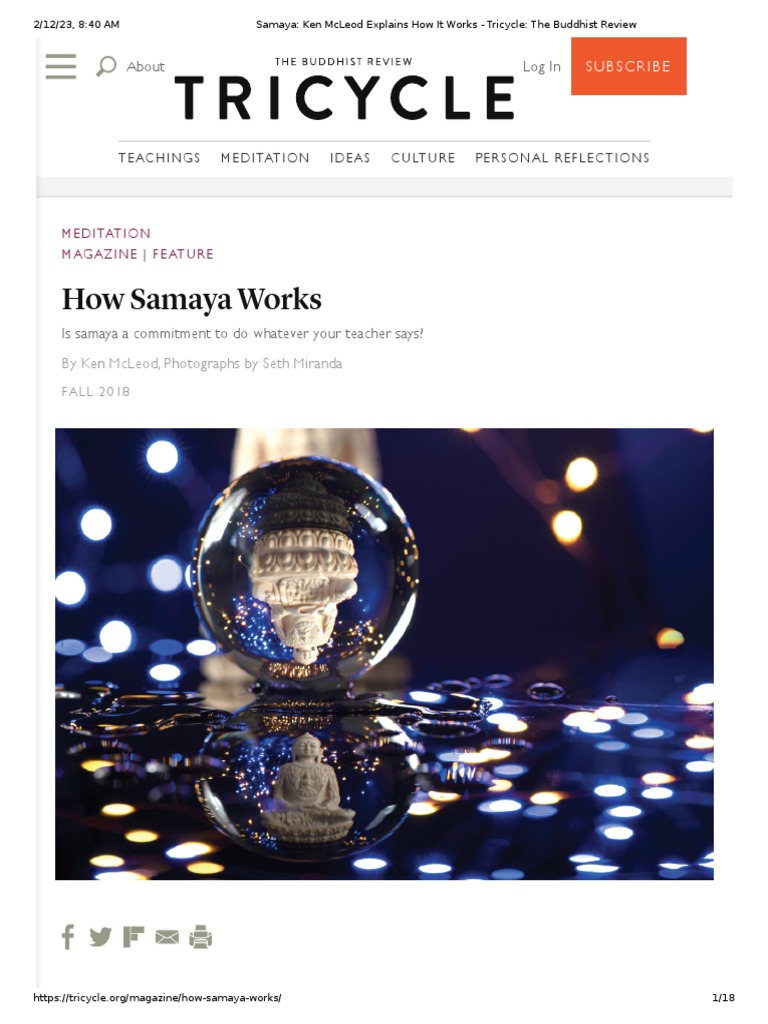 2/12/23, 8:40 AM Samaya: Ken McLeod Explains How It Works - Tricycle: The Buddhist Review

About

THE BUDDHIST REVIEW
TRICYCLE

Log In
SUBSCRIBE

TEACHINGS MEDITATION IDEAS CULTURE PERSONAL REFLECTIONS

MEDITATION
MAGAZINE | FEATURE

How Samaya Works

Is samaya a commitment to do whatever your teacher says?

By Ken McLeod, Photographs by Seth Miranda

FALL 2018

https://tricycle.org/magazine/how-samaya-works/ 1/18